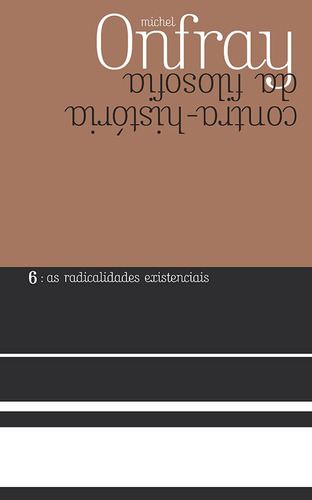 michel
Onfray
contra-história
da filosofia

6 : as radicalidades existenciais